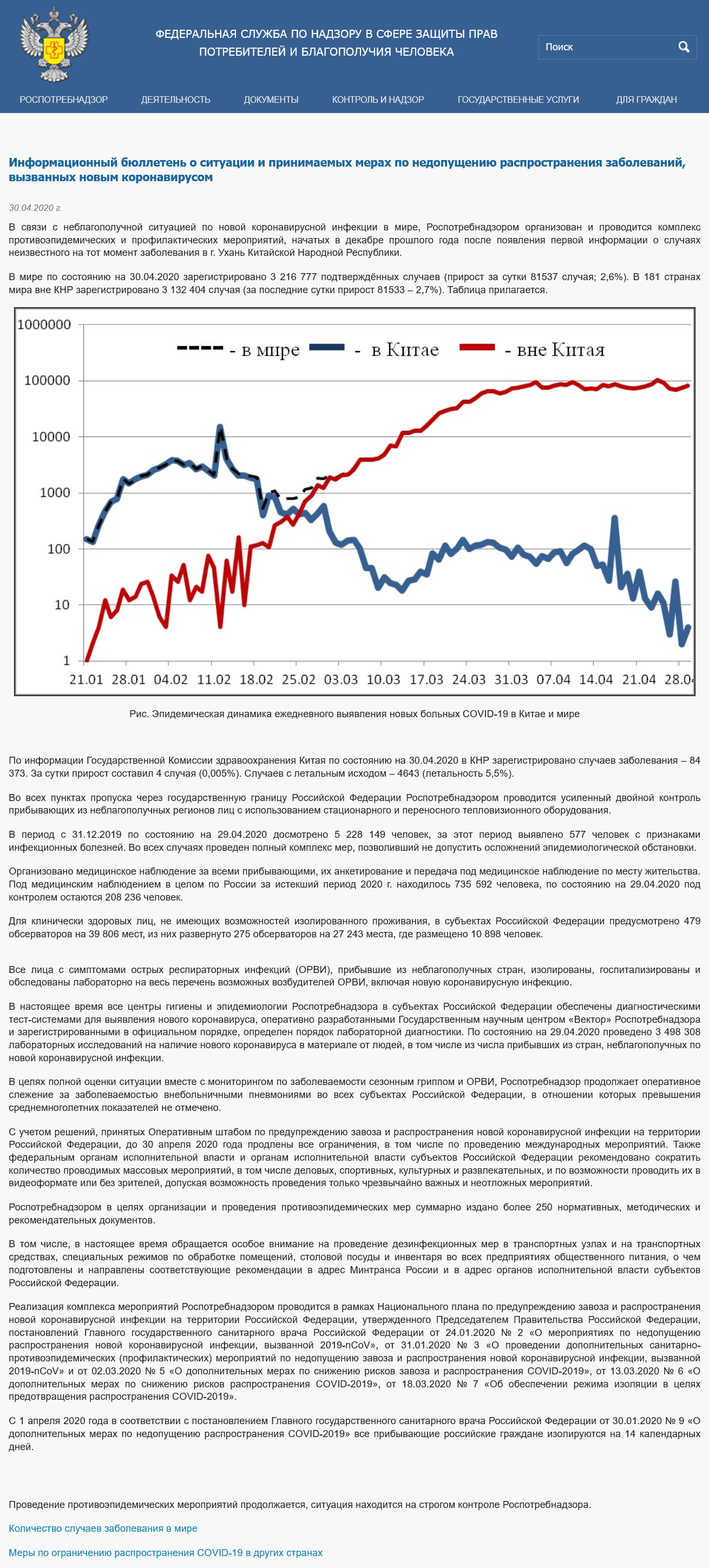 ФЕДЕРАЛЬНАЯ СЛУЖБА ПО НАДЗОРУ В СФЕРЕ ЗАЩИТЫ ПРАВ ПОТРЕБИТЕЛЕЙ И БЛАГОПОЛУЧИЯ ЧЕЛОВЕКА

Поиск

РОСПОТРЕБНАДЗОР ДЕЯТЕЛЬНОСТЬ ДОКУМЕНТЫ КОНТРОЛЬ И НАДЗОР ГОСУДАРСТВЕННЫЕ УСЛУГИ ДЛЯ ГРАЖДАН

Информационный бюллетень о ситуации и принимаемых мерах по недопущению распространения заболеваний, вызванных новым коронавирусом

30.04.2020 г.

В связи с неблагополучной ситуацией по новой коронавирусной инфекции в мире, Роспотребнадзором организован и проводится комплекс противоэпидемических и профилактических мероприятий, начатых в декабре прошлого года после появления первой информации о случаях неизвестного на тот момент заболевания в г. Ухань Китайской Народной Республики.

В мире по состоянию на 30.04.2020 зарегистрировано 3 216 777 подтверждённых случаев (прирост за сутки 81537 случая; 2,6%). В 181 странах мира вне КНР зарегистрировано 3 132 404 случая (за последние сутки прирост 81533 – 2,7%). Таблица прилагается.

1000000
100000
10000
1000
100
10
1
- в мире - в Китае - вне Китая
21.01 28.01 04.02 11.02 18.02 25.02 03.03 10.03 17.03 24.03 31.03 07.04 14.04 21.04 28.04

Рис. Эпидемическая динамика ежедневного выявления новых больных COVID-19 в Китае и мире

По информации Государственной Комиссии здравоохранения Китая по состоянию на 30.04.2020 в КНР зарегистрировано случаев заболевания – 84 373. За сутки прирост составил 4 случая (0,005%). Случаев с летальным исходом – 4643 (летальность 5,5%).

Во всех пунктах пропуска через государственную границу Российской Федерации Роспотребнадзором проводится усиленный двойной контроль прибывающих из неблагополучных регионов лиц с использованием стационарного и переносного тепловизионного оборудования.

В период с 31.12.2019 по состоянию на 29.04.2020 досмотрено 5 228 149 человек, за этот период выявлено 577 человек с признаками инфекционных болезней. Во всех случаях проведен полный комплекс мер, позволивший не допустить осложнений эпидемиологической обстановки.

Организовано медицинское наблюдение за всеми прибывающими, их анкетирование и передача под медицинское наблюдение по месту жительства. Под медицинским наблюдением в целом по России за истекший период 2020 г. находилось 735 592 человека, по состоянию на 29.04.2020 под контролем остаются 208 236 человек.

Для клинически здоровых лиц, не имеющих возможностей изолированного проживания, в субъектах Российской Федерации предусмотрено 479 обсерваторов на 39 806 мест, из них развернуто 275 обсерваторов на 27 243 места, где размещено 10 898 человек.

Все лица с симптомами острых респираторных инфекций (ОРВИ), прибывшие из неблагополучных стран, изолированы, госпитализированы и обследованы лабораторно на весь перечень возможных возбудителей ОРВИ, включая новую коронавирусную инфекцию.

В настоящее время все центры гигиены и эпидемиологии Роспотребнадзора в субъектах Российской Федерации обеспечены диагностическими тест-системами для выявления нового коронавируса, оперативно разработанными Государственным научным центром «Вектор» Роспотребнадзора и зарегистрированными в официальном порядке, определен порядок лабораторной диагностики. По состоянию на 29.04.2020 проведено 3 498 308 лабораторных исследований на наличие нового коронавируса в материале от людей, в том числе из числа прибывших из стран, неблагополучных по новой коронавирусной инфекции.

В целях полной оценки ситуации вместе с мониторингом по заболеваемости сезонным гриппом и ОРВИ, Роспотребнадзор продолжает оперативное слежение за заболеваемостью внебольничными пневмониями во всех субъектах Российской Федерации, в отношении которых превышения среднемноголетних показателей не отмечено.

С учетом решений, принятых Оперативным штабом по предупреждению завоза и распространения новой коронавирусной инфекции на территории Российской Федерации, до 30 апреля 2020 года продлены все ограничения, в том числе по проведению международных мероприятий. Также федеральным органам исполнительной власти и органам исполнительной власти субъектов Российской Федерации рекомендовано сократить количество проводимых массовых мероприятий, в том числе деловых, спортивных, культурных и развлекательных, и по возможности проводить их в видеоформате или без зрителей, допуская возможность проведения только чрезвычайно важных и неотложных мероприятий.

Роспотребнадзором в целях организации и проведения противоэпидемических мер суммарно издано более 250 нормативных, методических и рекомендательных документов.

В том числе, в настоящее время обращается особое внимание на проведение дезинфекционных мер в транспортных узлах и на транспортных средствах, специальных режимов по обработке помещений, столовой посуды и инвентаря во всех предприятиях общественного питания, о чем подготовлены и направлены соответствующие рекомендации в адрес Минтранса России и в адрес органов исполнительной власти субъектов Российской Федерации.

Реализация комплекса мероприятий Роспотребнадзором проводится в рамках Национального плана по предупреждению завоза и распространения новой коронавирусной инфекции на территории Российской Федерации, утвержденного Председателем Правительства Российской Федерации, постановлений Главного государственного санитарного врача Российской Федерации от 24.01.2020 № 2 «О мероприятиях по недопущению распространения новой коронавирусной инфекции, вызванной 2019-nCoV», от 31.01.2020 № 3 «О проведении дополнительных санитарно-противоэпидемических (профилактических) мероприятий по недопущению завоза и распространения новой коронавирусной инфекции, вызванной 2019-nCoV» и от 02.03.2020 № 5 «О дополнительных мерах по снижению рисков завоза и распространения COVID-2019», от 13.03.2020 № 6 «О дополнительных мерах по снижению рисков распространения COVID-2019», от 18.03.2020 № 7 «Об обеспечении режима изоляции в целях предотвращения распространения COVID-2019».

С 1 апреля 2020 года в соответствии с постановлением Главного государственного санитарного врача Российской Федерации от 30.01.2020 № 9 «О дополнительных мерах по недопущению распространения COVID-2019» все прибывающие российские граждане изолируются на 14 календарных дней.

Проведение противоэпидемических мероприятий продолжается, ситуация находится на строгом контроле Роспотребнадзора.

Количество случаев заболевания в мире

Меры по ограничению распространения COVID-19 в других странах